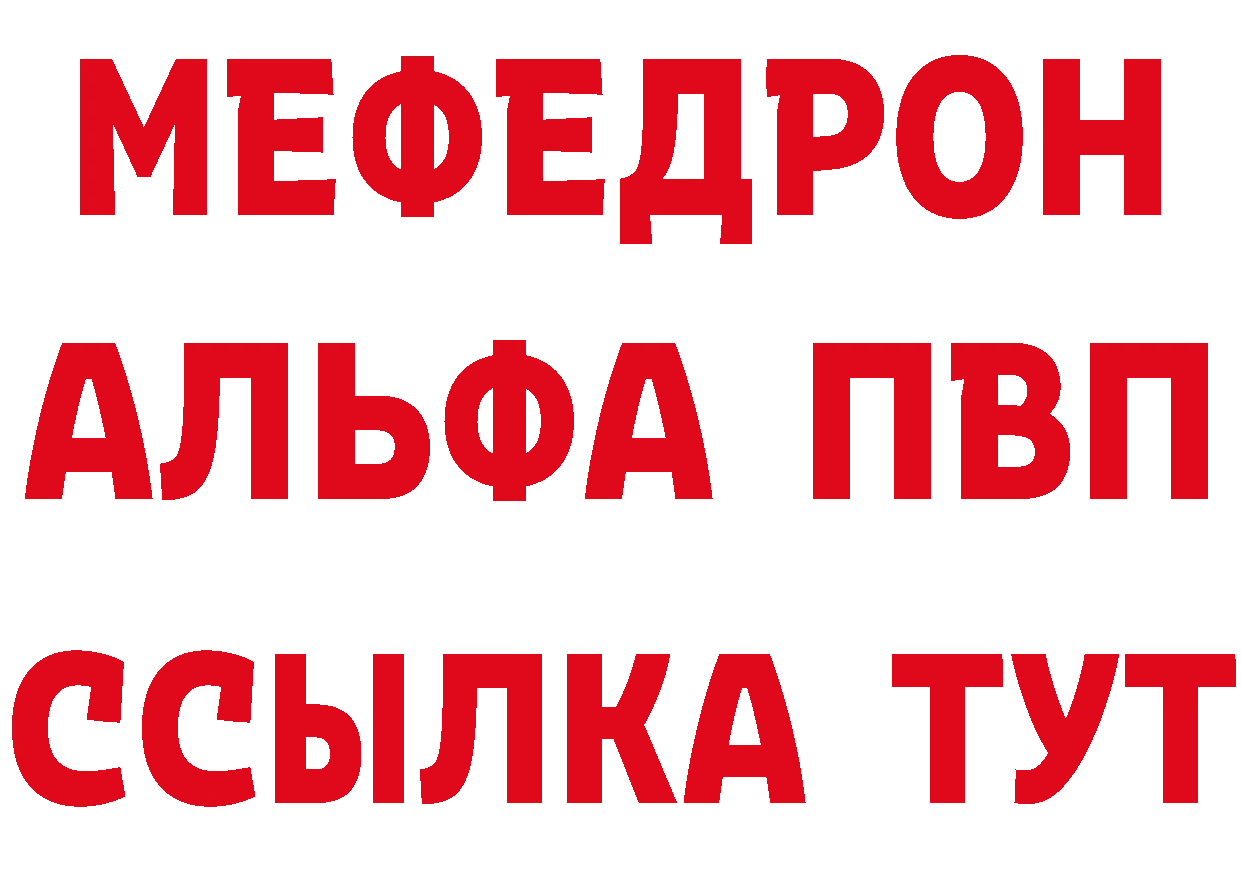 МЕФЕДРОН
АЛЬФА ПВП
ССЫЛКА ТУТ